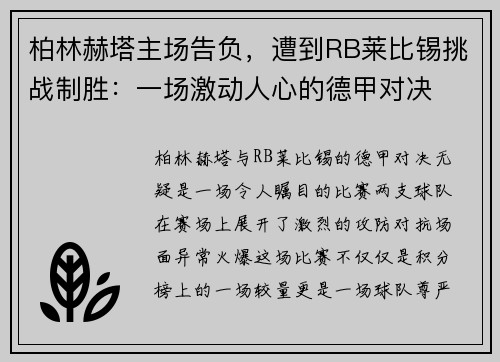 柏林赫塔主场告负，遭到RB莱比锡挑战制胜：一场激动人心的德甲对决

柏林赫塔与RB莱比锡的德甲对决无疑是一场令人瞩目的比赛两支球队在赛场上展开了激烈的攻防对抗场面异常火爆这场比赛不仅仅是积分榜上的一场较量更是一场球队尊严